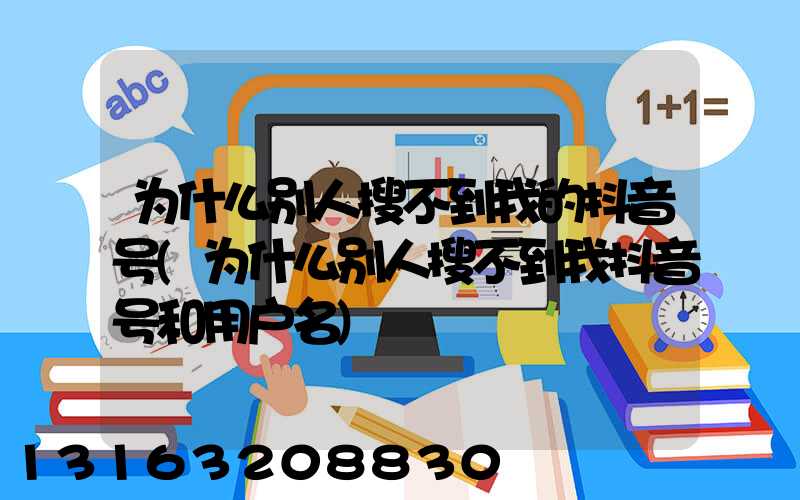 abc

1+1=

为什么别人搜不到我的抖音号(为什么别人搜不到我抖音号和用户名)

13163208830